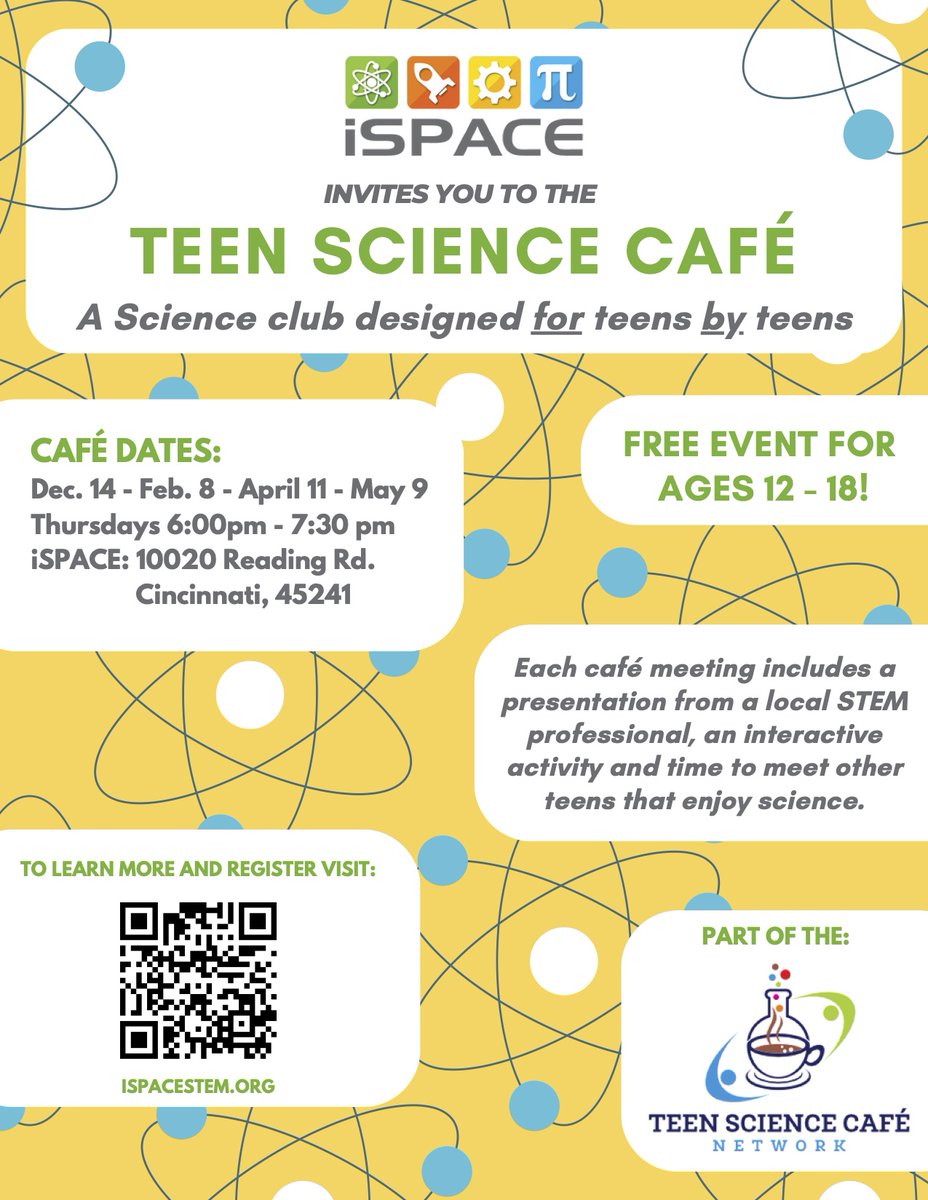 iSPACE

INVITES YOU TO THE

TEEN SCIENCE CAFÉ

A Science club designed for teens by teens

CAFÉ DATES:
Dec. 14 - Feb. 8 - April 11 - May 9
Thursdays 6:00pm - 7:30 pm
iSPACE: 10020 Reading Rd.
Cincinnati, 45241

FREE EVENT FOR AGES 12 - 18!

Each café meeting includes a presentation from a local STEM professional, an interactive activity and time to meet other teens that enjoy science.

TO LEARN MORE AND REGISTER VISIT:

ISPACESTEM.ORG

PART OF THE:

TEEN SCIENCE CAFÉ
NETWORK